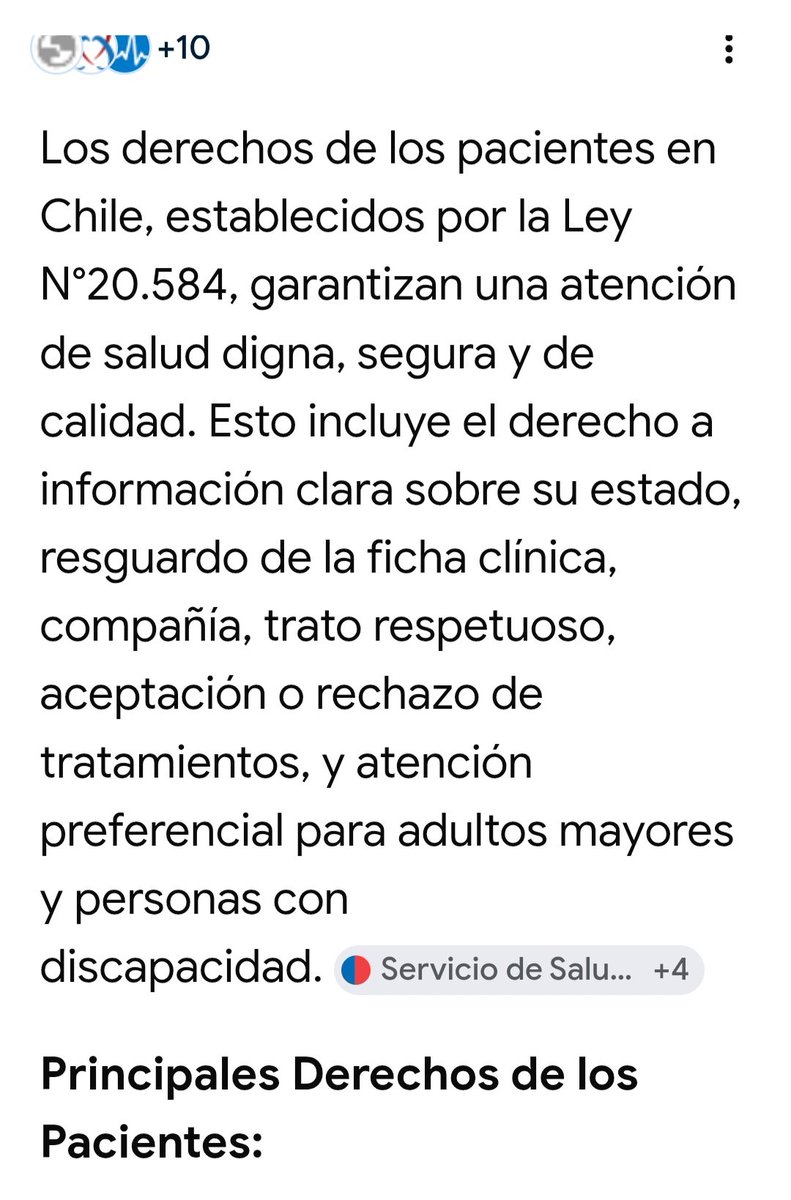 +10

Los derechos de los pacientes en Chile, establecidos por la Ley N°20.584, garantizan una atención de salud digna, segura y de calidad. Esto incluye el derecho a información clara sobre su estado, resguardo de la ficha clínica, compañía, trato respetuoso, aceptación o rechazo de tratamientos, y atención preferencial para adultos mayores y personas con discapacidad. Servicio de Salu... +4

Principales Derechos de los Pacientes: